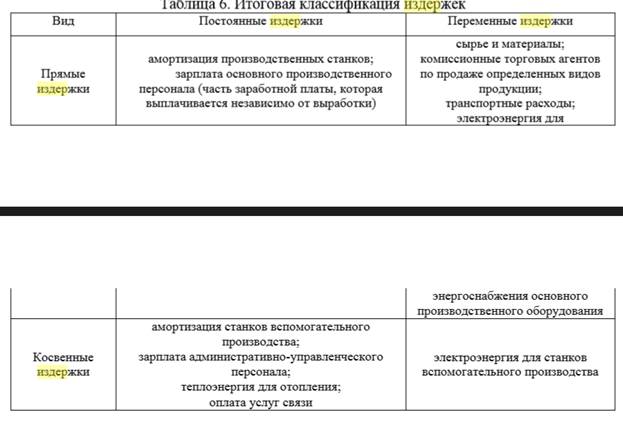 Таблица 6. Итоговая классификация издержек

| Вид | Постоянные издержки | Переменные издержки |
|---|---|---|
| Прямые издержки | амортизация производственных станков; зарплата основного производственного персонала (часть заработной платы, которая выплачивается независимо от выработки) | сырье и материалы; комиссионные торговых агентов по продаже определенных видов продукции; транспортные расходы; электроэнергия для |

| | | энергоснабжения основного производственного оборудования |
|---|---|---|
| Косвенные издержки | амортизация станков вспомогательного производства; зарплата административно-управленческого персонала; теплоэнергия для отопления; оплата услуг связи | электроэнергия для станков вспомогательного производства |